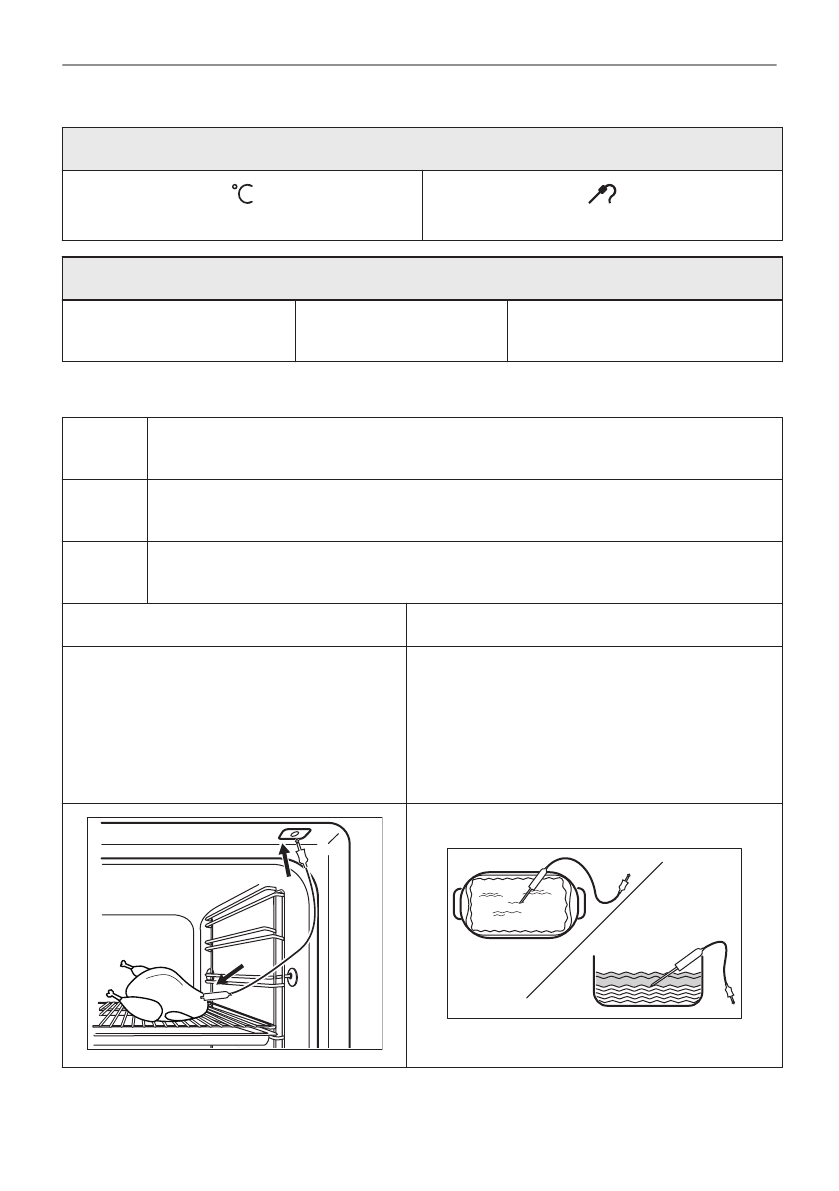 °C